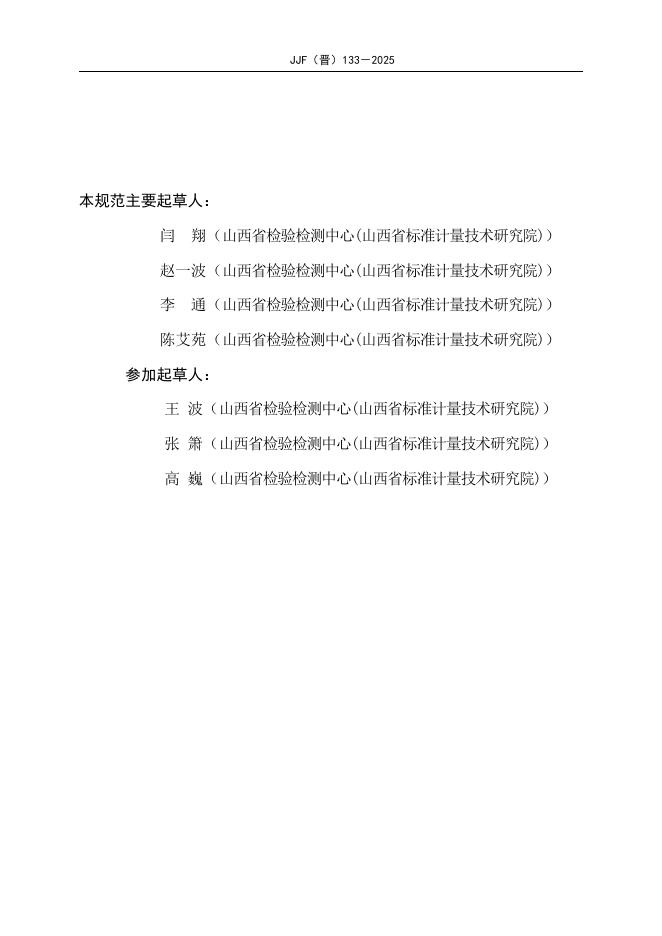 JJF（晋）133—2025

本规范主要起草人：

闫　翔（山西省检验检测中心(山西省标准计量技术研究院)）

赵一波（山西省检验检测中心(山西省标准计量技术研究院)）

李　通（山西省检验检测中心(山西省标准计量技术研究院)）

陈艾苑（山西省检验检测中心(山西省标准计量技术研究院)）

参加起草人：

王 波（山西省检验检测中心(山西省标准计量技术研究院)）

张 箫（山西省检验检测中心(山西省标准计量技术研究院)）

高 巍（山西省检验检测中心(山西省标准计量技术研究院)）